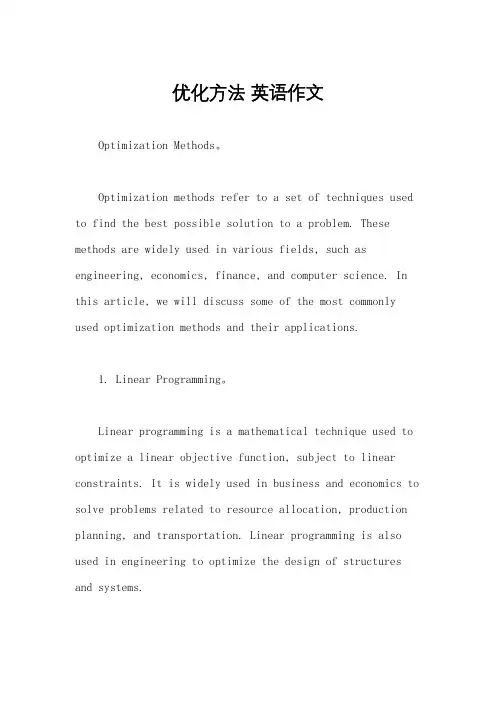 优化方法 英语作文

Optimization Methods。

Optimization methods refer to a set of techniques used to find the best possible solution to a problem. These methods are widely used in various fields, such as engineering, economics, finance, and computer science. In this article, we will discuss some of the most commonly used optimization methods and their applications.

1. Linear Programming。

Linear programming is a mathematical technique used to optimize a linear objective function, subject to linear constraints. It is widely used in business and economics to solve problems related to resource allocation, production planning, and transportation. Linear programming is also used in engineering to optimize the design of structures and systems.